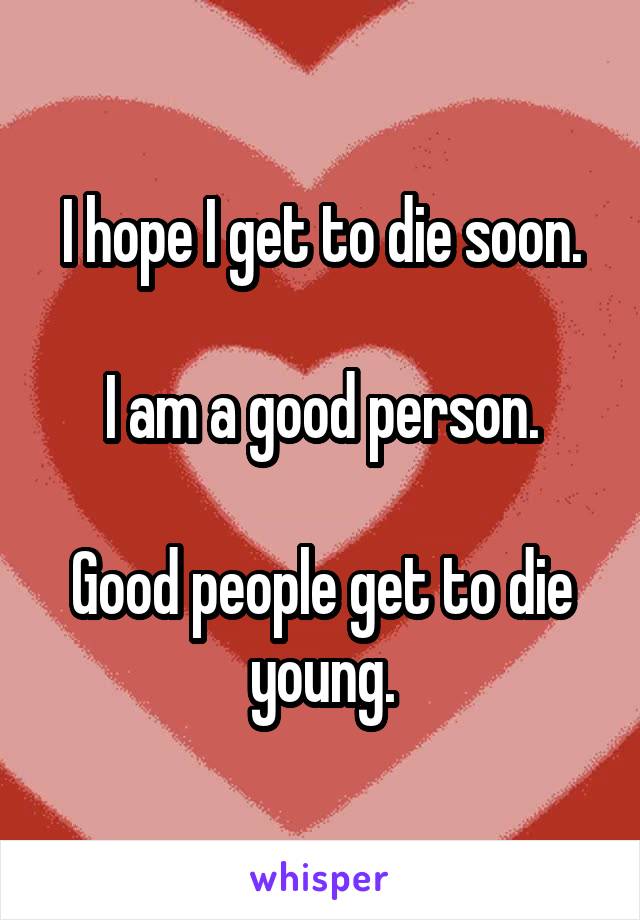 I hope I get to die soon.

I am a good person.

Good people get to die young.

whisper